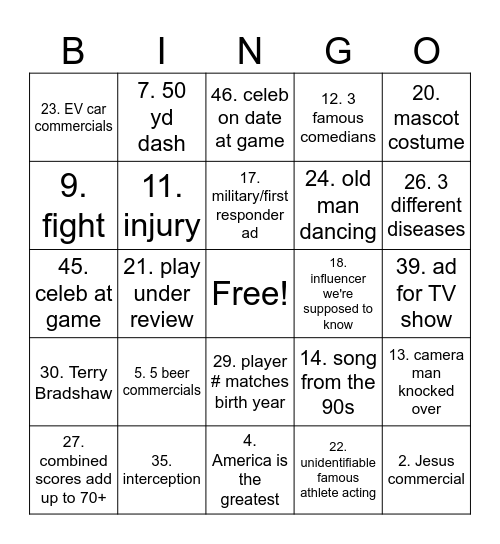 | B | I | N | G | O |
|---|---|---|---|---|
| 23. EV car commercials | 7. 50 yd dash | 46. celeb on date at game | 12. 3 famous comedians | 20. mascot costume |
| 9. fight | 11. injury | 17. military/first responder ad | 24. old man dancing | 26. 3 different diseases |
| 45. celeb at game | 21. play under review | Free! | 18. influencer we're supposed to know | 39. ad for TV show |
| 30. Terry Bradshaw | 5. 5 beer commercials | 29. player # matches birth year | 14. song from the 90s | 13. camera man knocked over |
| 27. combined scores add up to 70+ | 35. interception | 4. America is the greatest | 22. unidentifiable famous athlete acting | 2. Jesus commercial |